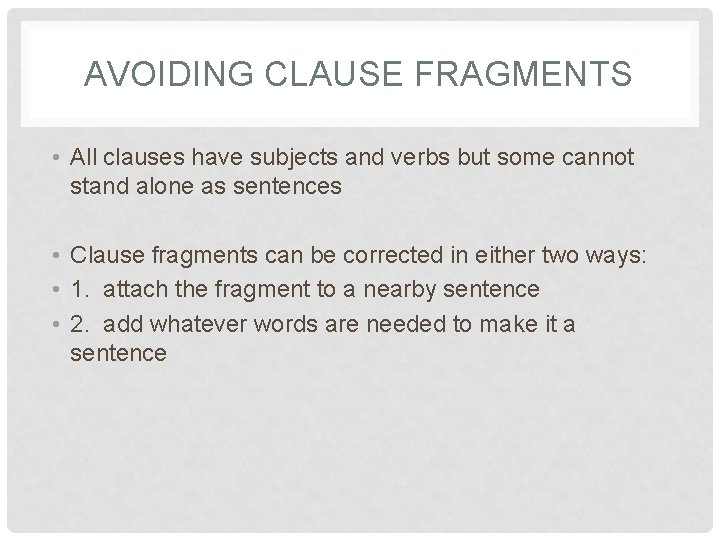 AVOIDING CLAUSE FRAGMENTS

• All clauses have subjects and verbs but some cannot stand alone as sentences

• Clause fragments can be corrected in either two ways:
• 1. attach the fragment to a nearby sentence
• 2. add whatever words are needed to make it a sentence